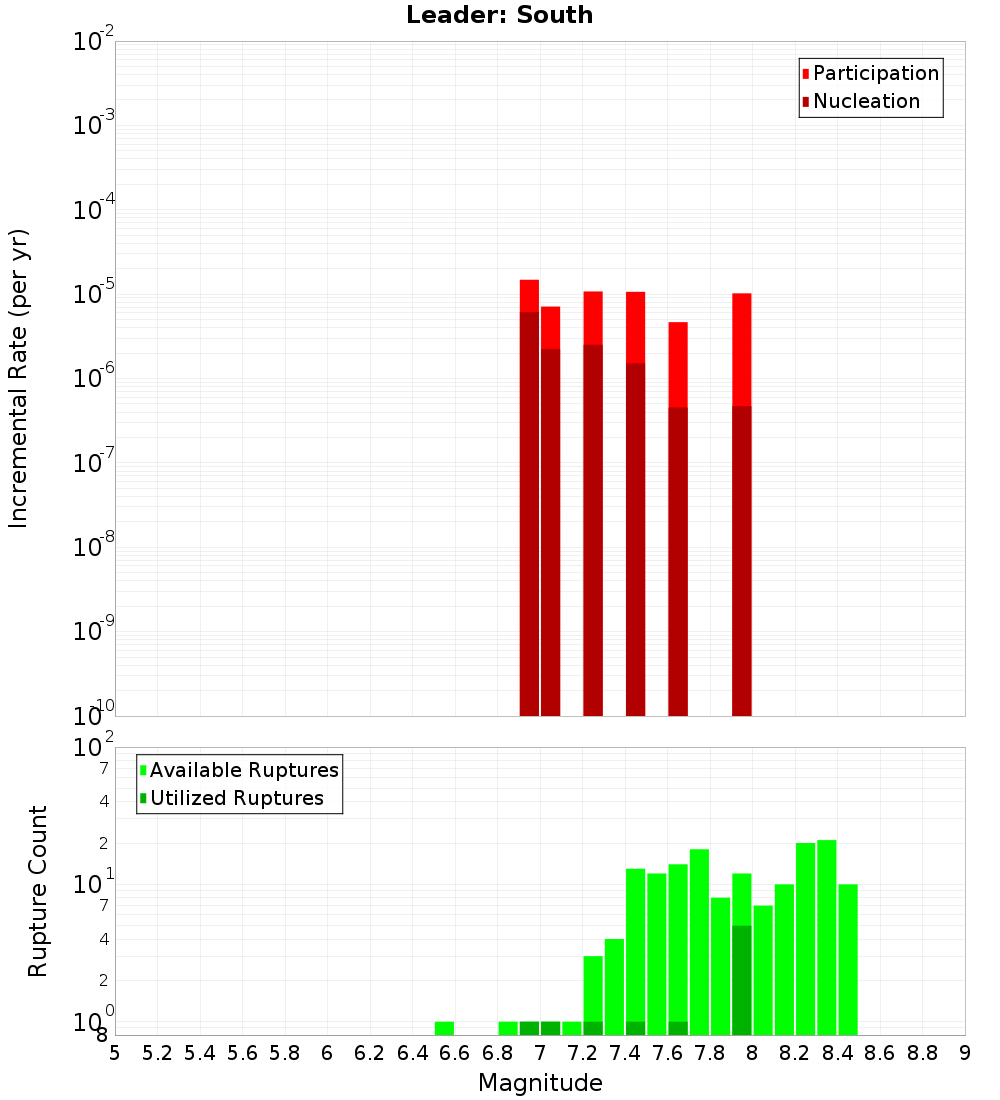 Leader: South

Participation
Nucleation

Incremental Rate (per yr)

$10^{-2}$
$10^{-3}$
$10^{-4}$
$10^{-5}$
$10^{-6}$
$10^{-7}$
$10^{-8}$
$10^{-9}$
$10^{-10}$

Available Ruptures
Utilized Ruptures

Rupture Count

$10^{2}$
7
4
2
$10^{1}$
7
4
2
$10^{0}$
8

5 5.2 5.4 5.6 5.8 6 6.2 6.4 6.6 6.8 7 7.2 7.4 7.6 7.8 8 8.2 8.4 8.6 8.8 9

Magnitude